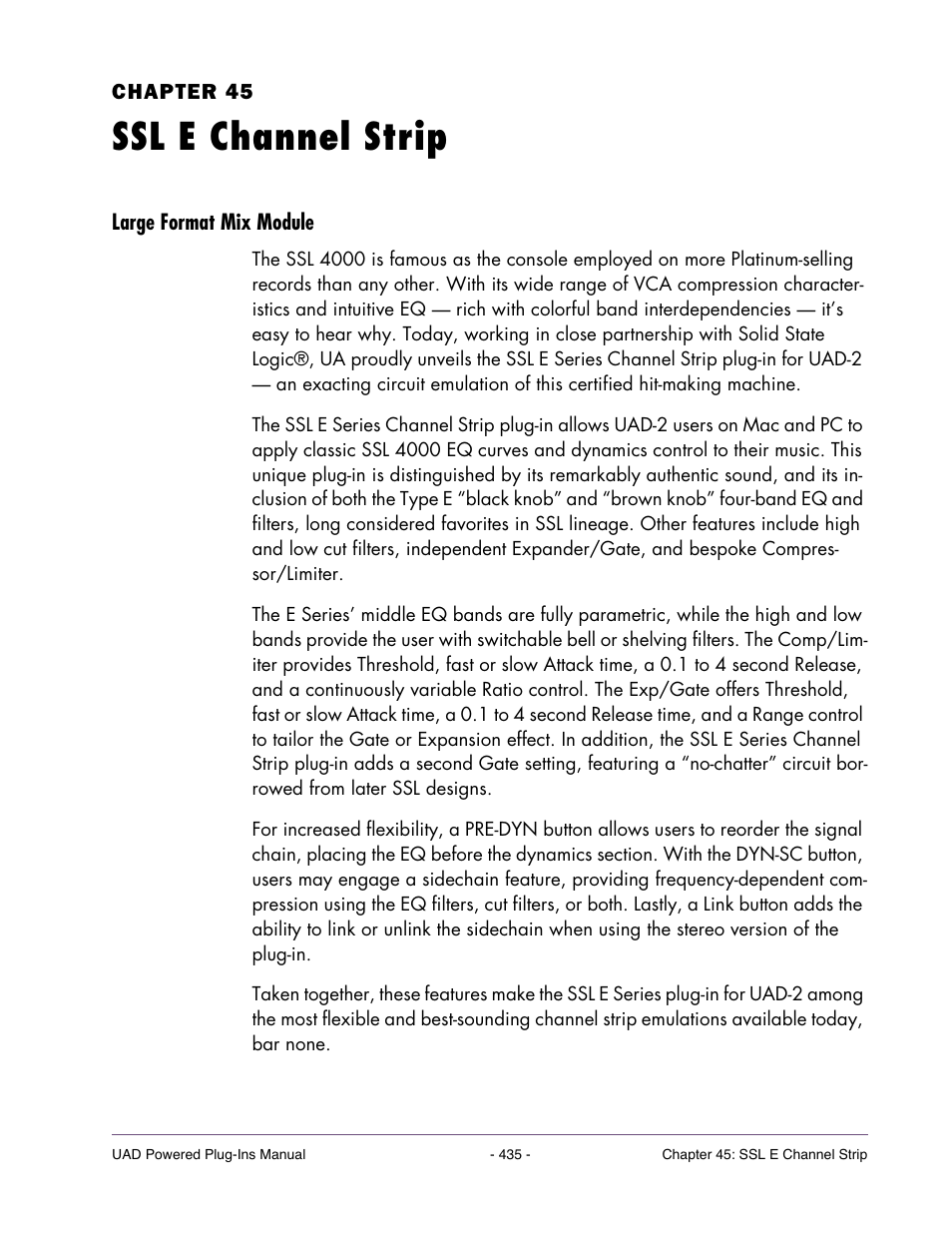 CHAPTER 45

SSL E Channel Strip

Large Format Mix Module

The SSL 4000 is famous as the console employed on more Platinum-selling records than any other. With its wide range of VCA compression characteristics and intuitive EQ — rich with colorful band interdependencies — it's easy to hear why. Today, working in close partnership with Solid State Logic®, UA proudly unveils the SSL E Series Channel Strip plug-in for UAD-2 — an exacting circuit emulation of this certified hit-making machine.

The SSL E Series Channel Strip plug-in allows UAD-2 users on Mac and PC to apply classic SSL 4000 EQ curves and dynamics control to their music. This unique plug-in is distinguished by its remarkably authentic sound, and its inclusion of both the Type E "black knob" and "brown knob" four-band EQ and filters, long considered favorites in SSL lineage. Other features include high and low cut filters, independent Expander/Gate, and bespoke Compressor/Limiter.

The E Series' middle EQ bands are fully parametric, while the high and low bands provide the user with switchable bell or shelving filters. The Comp/Limiter provides Threshold, fast or slow Attack time, a 0.1 to 4 second Release, and a continuously variable Ratio control. The Exp/Gate offers Threshold, fast or slow Attack time, a 0.1 to 4 second Release time, and a Range control to tailor the Gate or Expansion effect. In addition, the SSL E Series Channel Strip plug-in adds a second Gate setting, featuring a "no-chatter" circuit borrowed from later SSL designs.

For increased flexibility, a PRE-DYN button allows users to reorder the signal chain, placing the EQ before the dynamics section. With the DYN-SC button, users may engage a sidechain feature, providing frequency-dependent compression using the EQ filters, cut filters, or both. Lastly, a Link button adds the ability to link or unlink the sidechain when using the stereo version of the plug-in.

Taken together, these features make the SSL E Series plug-in for UAD-2 among the most flexible and best-sounding channel strip emulations available today, bar none.

UAD Powered Plug-Ins Manual - 435 - Chapter 45: SSL E Channel Strip